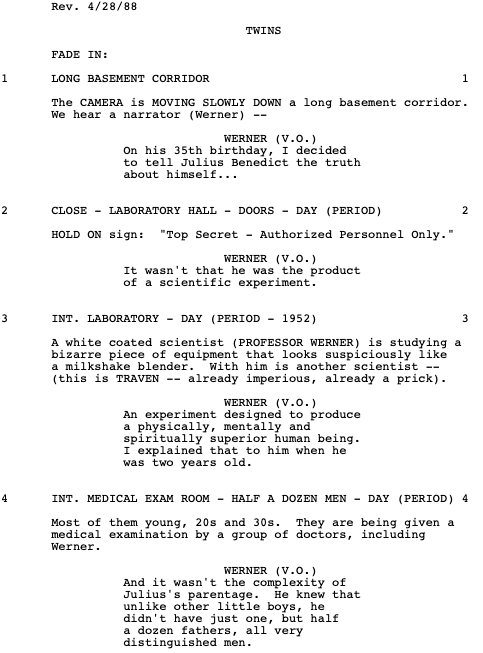 Rev. 4/28/88

TWINS

FADE IN:

1 LONG BASEMENT CORRIDOR 1

The CAMERA is MOVING SLOWLY DOWN a long basement corridor. We hear a narrator (Werner) --

WERNER (V.O.)
On his 35th birthday, I decided to tell Julius Benedict the truth about himself...

2 CLOSE - LABORATORY HALL - DOORS - DAY (PERIOD) 2

HOLD ON sign: "Top Secret - Authorized Personnel Only."

WERNER (V.O.)
It wasn't that he was the product of a scientific experiment.

3 INT. LABORATORY - DAY (PERIOD - 1952) 3

A white coated scientist (PROFESSOR WERNER) is studying a bizarre piece of equipment that looks suspiciously like a milkshake blender. With him is another scientist -- (this is TRAVEN -- already imperious, already a prick).

WERNER (V.O.)
An experiment designed to produce a physically, mentally and spiritually superior human being. I explained that to him when he was two years old.

4 INT. MEDICAL EXAM ROOM - HALF A DOZEN MEN - DAY (PERIOD) 4

Most of them young, 20s and 30s. They are being given a medical examination by a group of doctors, including Werner.

WERNER (V.O.)
And it wasn't the complexity of Julius's parentage. He knew that unlike other little boys, he didn't have just one, but half a dozen fathers, all very distinguished men.